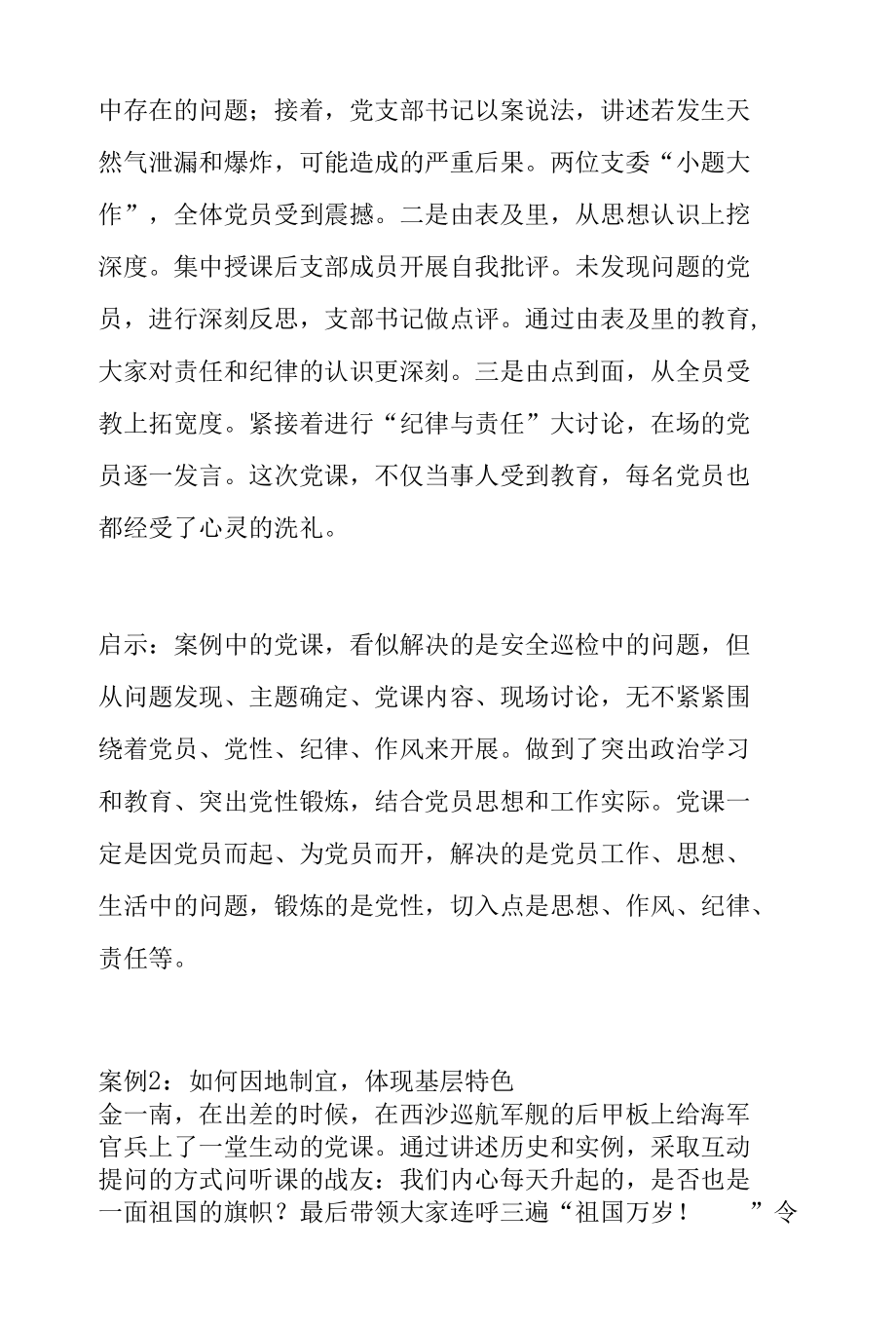 中存在的问题；接着，党支部书记以案说法，讲述若发生天然气泄漏和爆炸，可能造成的严重后果。两位支委“小题大作”，全体党员受到震撼。二是由表及里，从思想认识上挖深度。集中授课后支部成员开展自我批评。未发现问题的党员，进行深刻反思，支部书记做点评。通过由表及里的教育，大家对责任和纪律的认识更深刻。三是由点到面，从全员受教上拓宽度。紧接着进行“纪律与责任”大讨论，在场的党员逐一发言。这次党课，不仅当事人受到教育，每名党员也都经受了心灵的洗礼。

启示：案例中的党课，看似解决的是安全巡检中的问题，但从问题发现、主题确定、党课内容、现场讨论，无不紧紧围绕着党员、党性、纪律、作风来开展。做到了突出政治学习和教育、突出党性锻炼，结合党员思想和工作实际。党课一定是因党员而起、为党员而开，解决的是党员工作、思想、生活中的问题，锻炼的是党性，切入点是思想、作风、纪律、责任等。

案例2：如何因地制宜，体现基层特色
金一南，在出差的时候，在西沙巡航军舰的后甲板上给海军官兵上了一堂生动的党课。通过讲述历史和实例，采取互动提问的方式问听课的战友：我们内心每天升起的，是否也是一面祖国的旗帜？最后带领大家连呼三遍“祖国万岁！ ”令